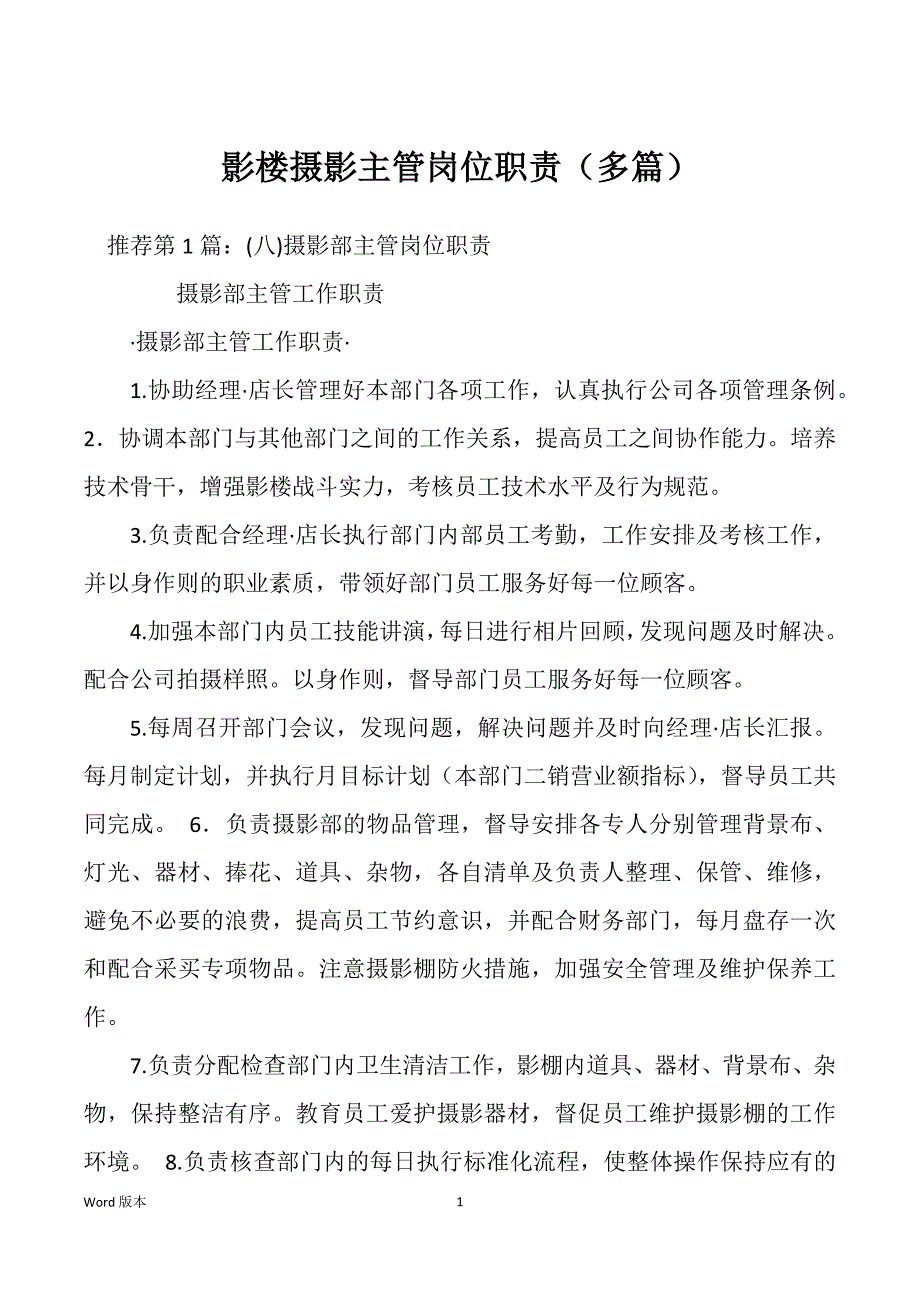 影楼摄影主管岗位职责（多篇）

推荐第 1 篇：(八)摄影部主管岗位职责

摄影部主管工作职责

·摄影部主管工作职责·

1.协助经理·店长管理好本部门各项工作，认真执行公司各项管理条例。2．协调本部门与其他部门之间的工作关系，提高员工之间协作能力。培养技术骨干，增强影楼战斗实力，考核员工技术水平及行为规范。

3.负责配合经理·店长执行部门内部员工考勤，工作安排及考核工作，并以身作则的职业素质，带领好部门员工服务好每一位顾客。

4.加强本部门内员工技能讲演，每日进行相片回顾，发现问题及时解决。配合公司拍摄样照。以身作则，督导部门员工服务好每一位顾客。

5.每周召开部门会议，发现问题，解决问题并及时向经理·店长汇报。每月制定计划，并执行月目标计划（本部门二销营业额指标），督导员工共同完成。 6．负责摄影部的物品管理，督导安排各专人分别管理背景布、灯光、器材、捧花、道具、杂物，各自清单及负责人整理、保管、维修，避免不必要的浪费，提高员工节约意识，并配合财务部门，每月盘存一次和配合采买专项物品。注意摄影棚防火措施，加强安全管理及维护保养工作。

7.负责分配检查部门内卫生清洁工作，影棚内道具、器材、背景布、杂物，保持整洁有序。教育员工爱护摄影器材，督促员工维护摄影棚的工作环境。 8.负责核查部门内的每日执行标准化流程，使整体操作保持应有的

Word 版本 1